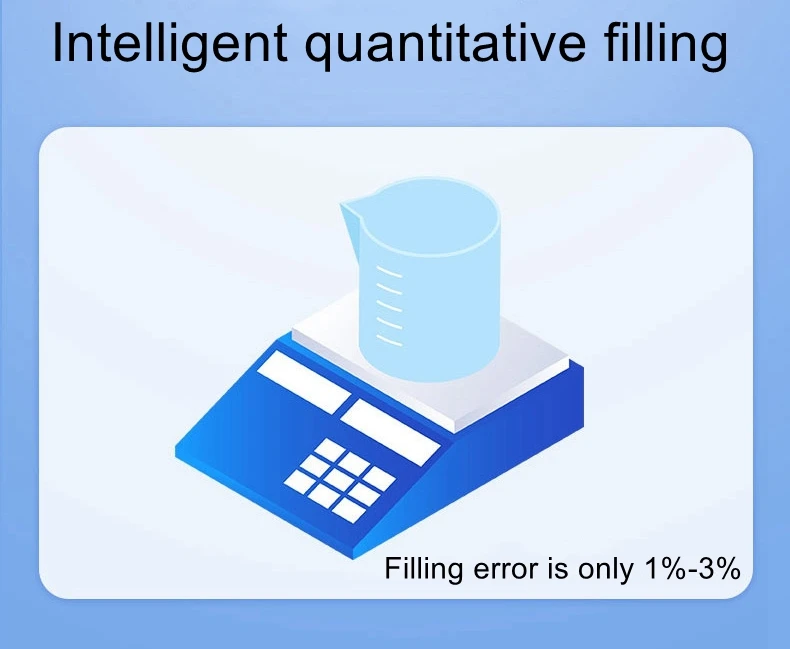 Intelligent quantitative filling

Filling error is only 1%-3%